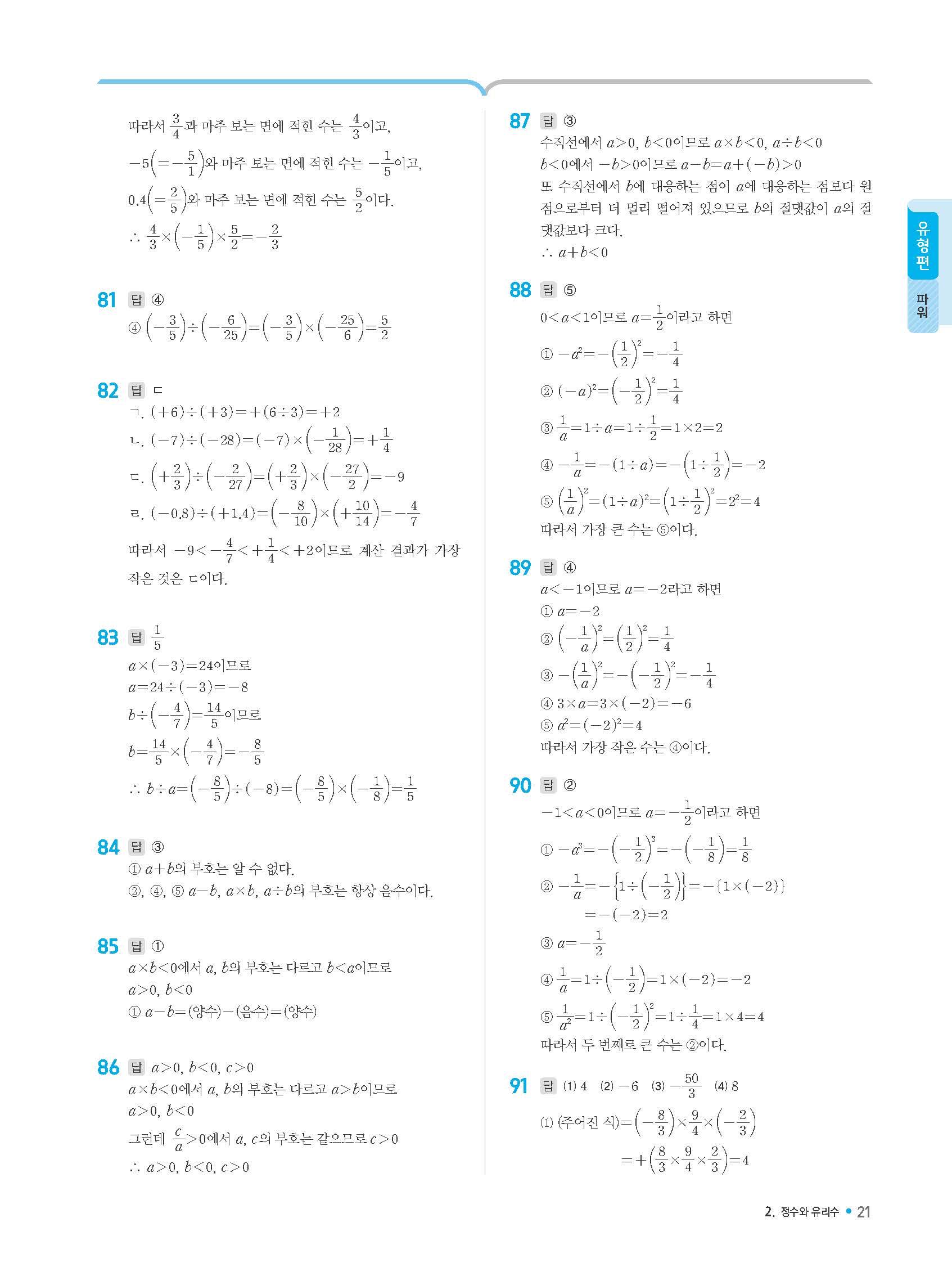 따라서 $\frac{3}{4}$과 마주 보는 면에 적힌 수는 $\frac{4}{3}$이고,

$-5\left(=-\frac{5}{1}\right)$와 마주 보는 면에 적힌 수는 $-\frac{1}{5}$이고,

$0.4\left(=\frac{2}{5}\right)$와 마주 보는 면에 적힌 수는 $\frac{5}{2}$이다.

$\therefore \frac{4}{3}\times\left(-\frac{1}{5}\right)\times\frac{5}{2}=-\frac{2}{3}$

81 답 ④

④ $\left(-\frac{3}{5}\right)\div\left(-\frac{6}{25}\right)=\left(-\frac{3}{5}\right)\times\left(-\frac{25}{6}\right)=\frac{5}{2}$

82 답 ㄷ

ㄱ. $(+6)\div(+3)=+(6\div3)=+2$

ㄴ. $(-7)\div(-28)=(-7)\times\left(-\frac{1}{28}\right)=+\frac{1}{4}$

ㄷ. $\left(+\frac{2}{3}\right)\div\left(-\frac{2}{27}\right)=\left(+\frac{2}{3}\right)\times\left(-\frac{27}{2}\right)=-9$

ㄹ. $(-0.8)\div(+1.4)=\left(-\frac{8}{10}\right)\times\left(+\frac{10}{14}\right)=-\frac{4}{7}$

따라서 $-9<-\frac{4}{7}<+\frac{1}{4}<+2$이므로 계산 결과가 가장 작은 것은 ㄷ이다.

83 답 $\frac{1}{5}$

$a\times(-3)=24$이므로

$a=24\div(-3)=-8$

$b\div\left(-\frac{4}{7}\right)=\frac{14}{5}$이므로

$b=\frac{14}{5}\times\left(-\frac{4}{7}\right)=-\frac{8}{5}$

$\therefore b\div a=\left(-\frac{8}{5}\right)\div(-8)=\left(-\frac{8}{5}\right)\times\left(-\frac{1}{8}\right)=\frac{1}{5}$

84 답 ③

① $a+b$의 부호는 알 수 없다.

②, ④, ⑤ $a-b$, $a\times b$, $a\div b$의 부호는 항상 음수이다.

85 답 ①

$a\times b<0$에서 $a$, $b$의 부호는 다르고 $b<a$이므로

$a>0$, $b<0$

① $a-b=$(양수)$-$(음수)$=$(양수)

86 답 $a>0$, $b<0$, $c>0$

$a\times b<0$에서 $a$, $b$의 부호는 다르고 $a>b$이므로

$a>0$, $b<0$

그런데 $\frac{c}{a}>0$에서 $a$, $c$의 부호는 같으므로 $c>0$

$\therefore a>0$, $b<0$, $c>0$

87 답 ③

수직선에서 $a>0$, $b<0$이므로 $a\times b<0$, $a\div b<0$

$b<0$에서 $-b>0$이므로 $a-b=a+(-b)>0$

또 수직선에서 $b$에 대응하는 점이 $a$에 대응하는 점보다 원점으로부터 더 멀리 떨어져 있으므로 $b$의 절댓값이 $a$의 절댓값보다 크다.

$\therefore a+b<0$

88 답 ⑤

$0<a<1$이므로 $a=\frac{1}{2}$이라고 하면

① $-a^2=-\left(\frac{1}{2}\right)^2=-\frac{1}{4}$

② $(-a)^2=\left(-\frac{1}{2}\right)^2=\frac{1}{4}$

③ $\frac{1}{a}=1\div a=1\div\frac{1}{2}=1\times2=2$

④ $-\frac{1}{a}=-(1\div a)=-\left(1\div\frac{1}{2}\right)=-2$

⑤ $\left(\frac{1}{a}\right)^2=(1\div a)^2=\left(1\div\frac{1}{2}\right)^2=2^2=4$

따라서 가장 큰 수는 ⑤이다.

89 답 ④

$a<-1$이므로 $a=-2$라고 하면

① $a=-2$

② $\left(-\frac{1}{a}\right)^2=\left(\frac{1}{2}\right)^2=\frac{1}{4}$

③ $-\left(\frac{1}{a}\right)^2=-\left(-\frac{1}{2}\right)^2=-\frac{1}{4}$

④ $3\times a=3\times(-2)=-6$

⑤ $a^2=(-2)^2=4$

따라서 가장 작은 수는 ④이다.

90 답 ②

$-1<a<0$이므로 $a=-\frac{1}{2}$이라고 하면

① $-a^3=-\left(-\frac{1}{2}\right)^3=-\left(-\frac{1}{8}\right)=\frac{1}{8}$

② $-\frac{1}{a}=-\left\{1\div\left(-\frac{1}{2}\right)\right\}=-\{1\times(-2)\}$
$=-(-2)=2$

③ $a=-\frac{1}{2}$

④ $\frac{1}{a}=1\div\left(-\frac{1}{2}\right)=1\times(-2)=-2$

⑤ $\frac{1}{a^2}=1\div\left(-\frac{1}{2}\right)^2=1\div\frac{1}{4}=1\times4=4$

따라서 두 번째로 큰 수는 ②이다.

91 답 (1) 4 (2) $-6$ (3) $-\frac{50}{3}$ (4) 8

(1) (주어진 식)$=\left(-\frac{8}{3}\right)\times\frac{9}{4}\times\left(-\frac{2}{3}\right)$
$=+\left(\frac{8}{3}\times\frac{9}{4}\times\frac{2}{3}\right)=4$

유형편 파워

2. 정수와 유리수 • 21